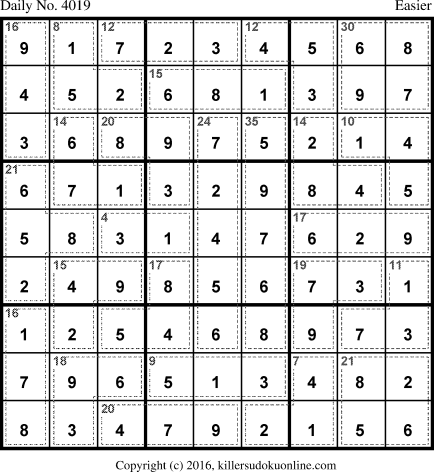 Daily No. 4019
Easier

| 16 9 | 8 1 | 12 7 | 2 | 3 | 12 4 | 5 | 30 6 | 8 |
|---|---|---|---|---|---|---|---|---|
| 4 | 5 | 2 | 15 6 | 8 | 1 | 3 | 9 | 7 |
| 3 | 14 6 | 20 8 | 9 | 24 7 | 35 5 | 14 2 | 10 1 | 4 |
| 21 6 | 7 | 1 | 3 | 2 | 9 | 8 | 4 | 5 |
| 5 | 8 | 4 3 | 1 | 4 | 7 | 17 6 | 2 | 9 |
| 2 | 15 4 | 9 | 17 8 | 5 | 6 | 19 7 | 3 | 11 1 |
| 16 1 | 2 | 5 | 4 | 6 | 8 | 9 | 7 | 3 |
| 7 | 18 9 | 6 | 9 5 | 1 | 3 | 7 4 | 21 8 | 2 |
| 8 | 3 | 20 4 | 7 | 9 | 2 | 1 | 5 | 6 |

Copyright (c) 2016, killersudokuonline.com